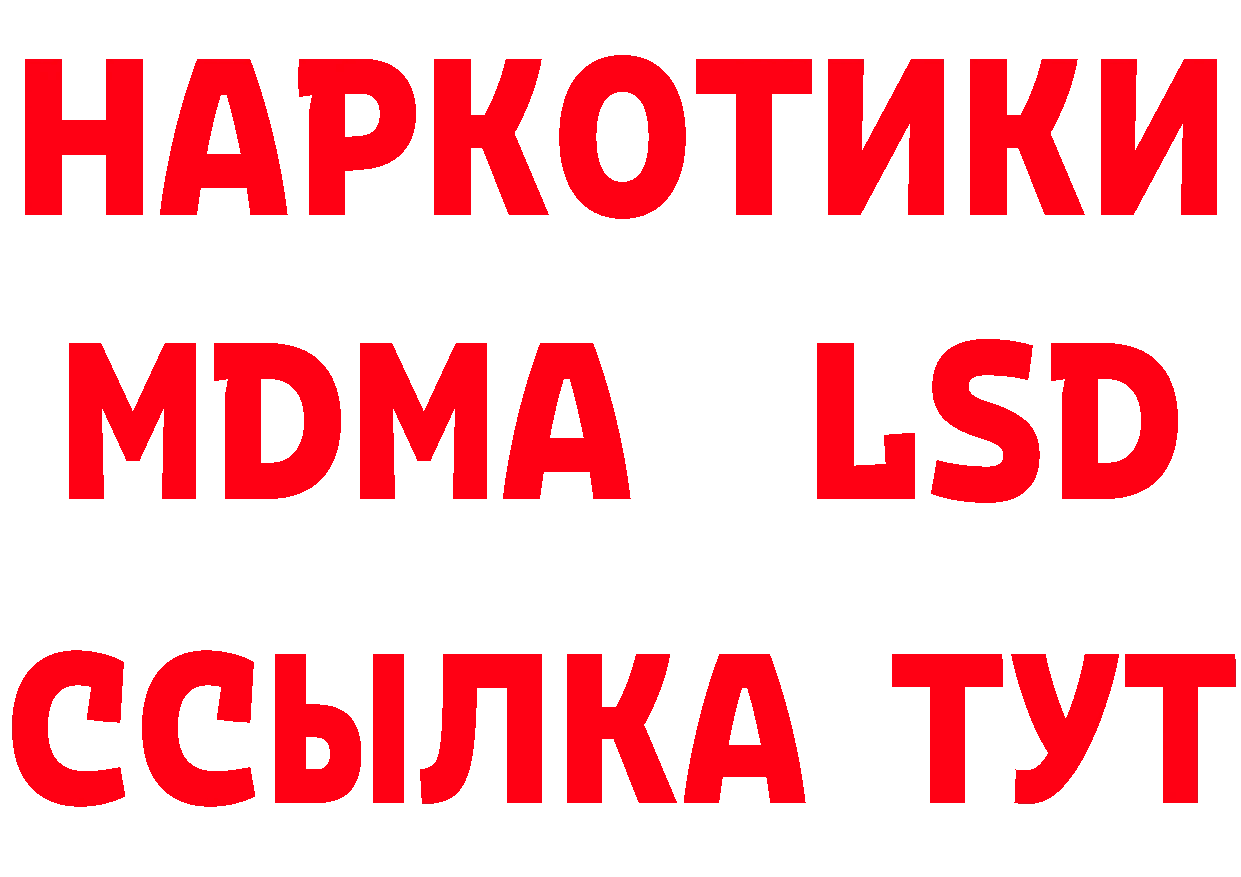 НАРКОТИКИ
MDMA LSD
ССЫЛКА ТУТ